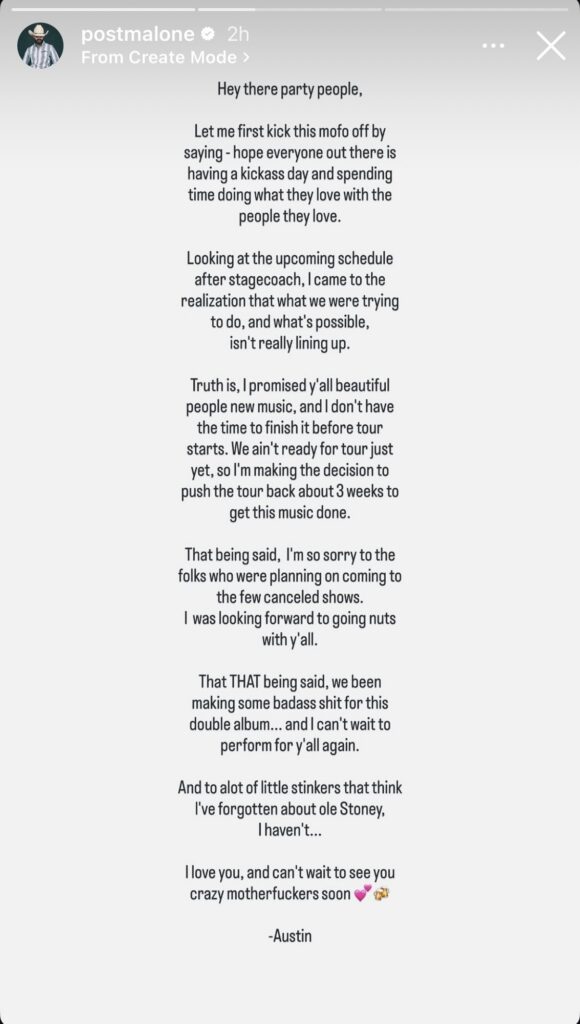 postmalone 2h
From Create Mode >

Hey there party people,

Let me first kick this mofo off by saying - hope everyone out there is having a kickass day and spending time doing what they love with the people they love.

Looking at the upcoming schedule after stagecoach, I came to the realization that what we were trying to do, and what's possible, isn't really lining up.

Truth is, I promised y'all beautiful people new music, and I don't have the time to finish it before tour starts. We ain't ready for tour just yet, so I'm making the decision to push the tour back about 3 weeks to get this music done.

That being said, I'm so sorry to the folks who were planning on coming to the few canceled shows.
I was looking forward to going nuts with y'all.

That THAT being said, we been making some badass shit for this double album... and I can't wait to perform for y'all again.

And to alot of little stinkers that think I've forgotten about ole Stoney, I haven't...

I love you, and can't wait to see you crazy motherfuckers soon 💕🍻

-Austin